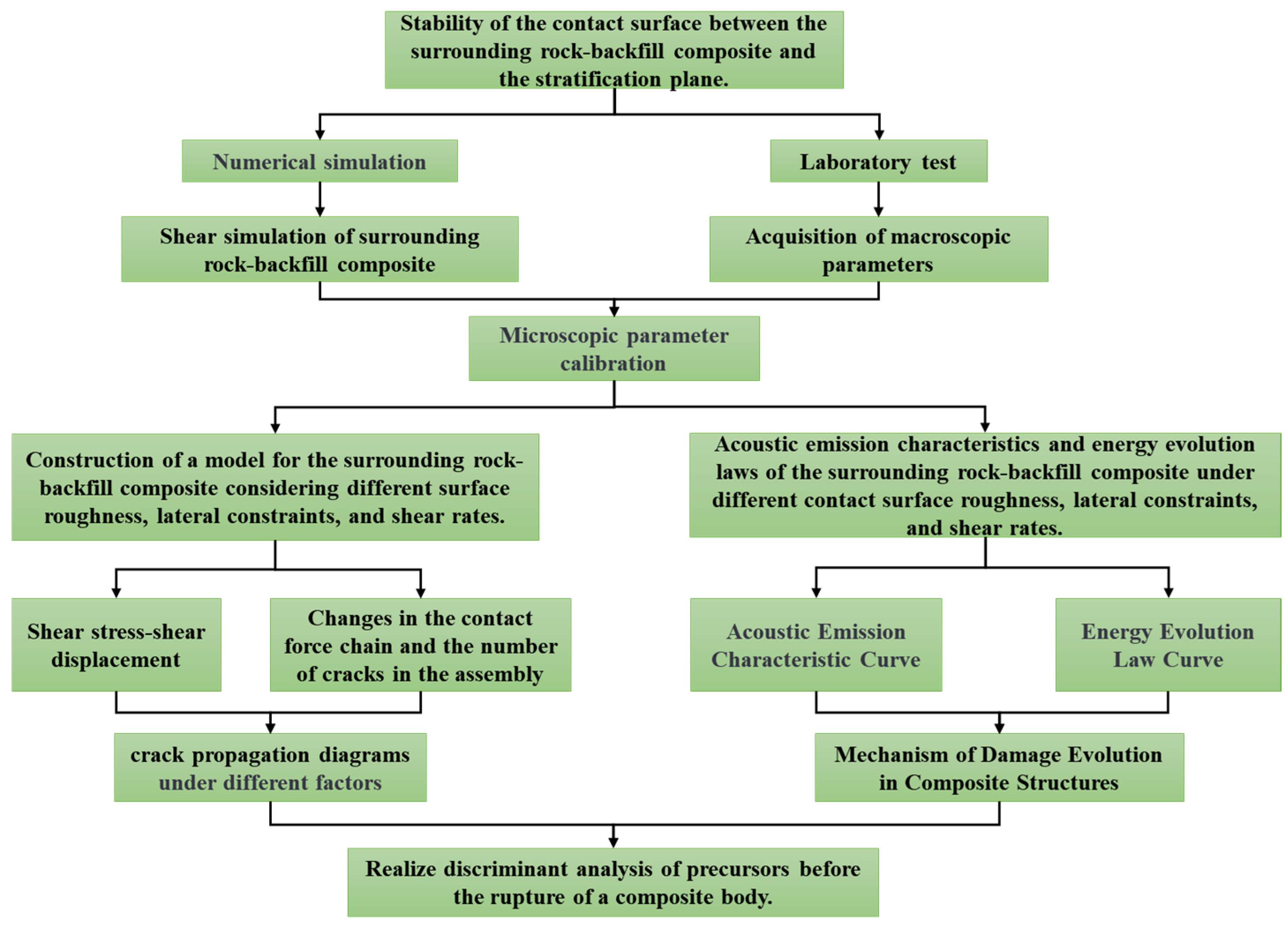 Stability of the contact surface between the surrounding rock-backfill composite and the stratification plane.

Numerical simulation

Laboratory test

Shear simulation of surrounding rock-backfill composite

Acquisition of macroscopic parameters

Microscopic parameter calibration

Construction of a model for the surrounding rock-backfill composite considering different surface roughness, lateral constraints, and shear rates.

Acoustic emission characteristics and energy evolution laws of the surrounding rock-backfill composite under different contact surface roughness, lateral constraints, and shear rates.

Shear stress-shear displacement

Changes in the contact force chain and the number of cracks in the assembly

Acoustic Emission Characteristic Curve

Energy Evolution Law Curve

crack propagation diagrams under different factors

Mechanism of Damage Evolution in Composite Structures

Realize discriminant analysis of precursors before the rupture of a composite body.